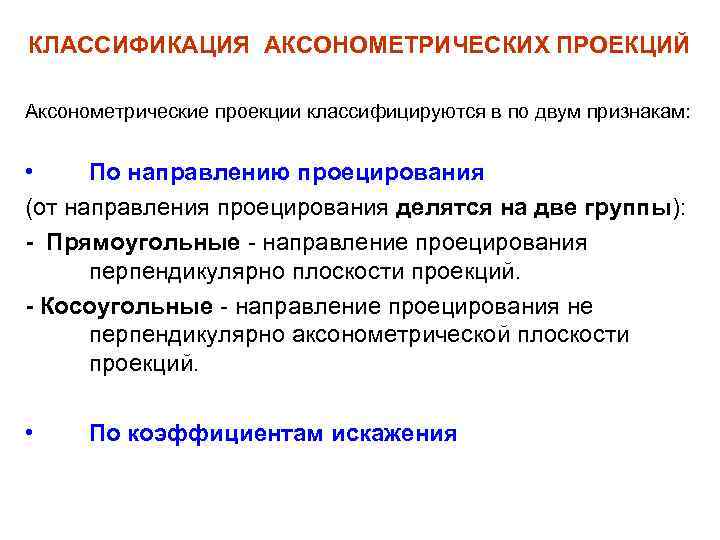 КЛАССИФИКАЦИЯ АКСОНОМЕТРИЧЕСКИХ ПРОЕКЦИЙ

Аксонометрические проекции классифицируются в по двум признакам:

• По направлению проецирования

(от направления проецирования делятся на две группы):

- Прямоугольные - направление проецирования перпендикулярно плоскости проекций.

- Косоугольные - направление проецирования не перпендикулярно аксонометрической плоскости проекций.

• По коэффициентам искажения